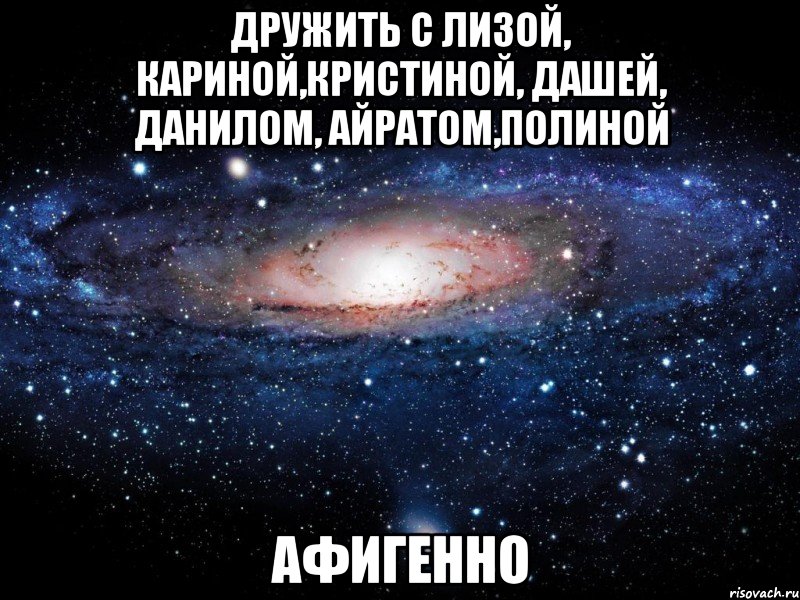 ДРУЖИТЬ С ЛИЗОЙ, КАРИНОЙ,КРИСТИНОЙ, ДАШЕЙ, ДАНИЛОМ, АЙРАТОМ,ПОЛИНОЙ

АФИГЕННО

risovach.ru